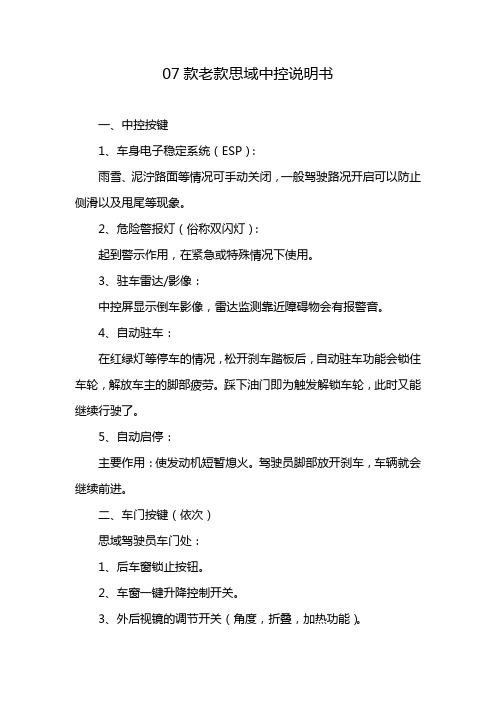 07 款老款思域中控说明书

一、中控按键

1、车身电子稳定系统（ESP）：

雨雪、泥泞路面等情况可手动关闭，一般驾驶路况开启可以防止侧滑以及甩尾等现象。

2、危险警报灯（俗称双闪灯）：

起到警示作用，在紧急或特殊情况下使用。

3、驻车雷达/影像：

中控屏显示倒车影像，雷达监测靠近障碍物会有报警音。

4、自动驻车：

在红绿灯等停车的情况，松开刹车踏板后，自动驻车功能会锁住车轮，解放车主的脚部疲劳。踩下油门即为触发解锁车轮，此时又能继续行驶了。

5、自动启停：

主要作用：使发动机短暂熄火。驾驶员脚部放开刹车，车辆就会继续前进。

二、车门按键（依次）

思域驾驶员车门处：

1、后车窗锁止按钮。

2、车窗一键升降控制开关。

3、外后视镜的调节开关（角度，折叠，加热功能）。